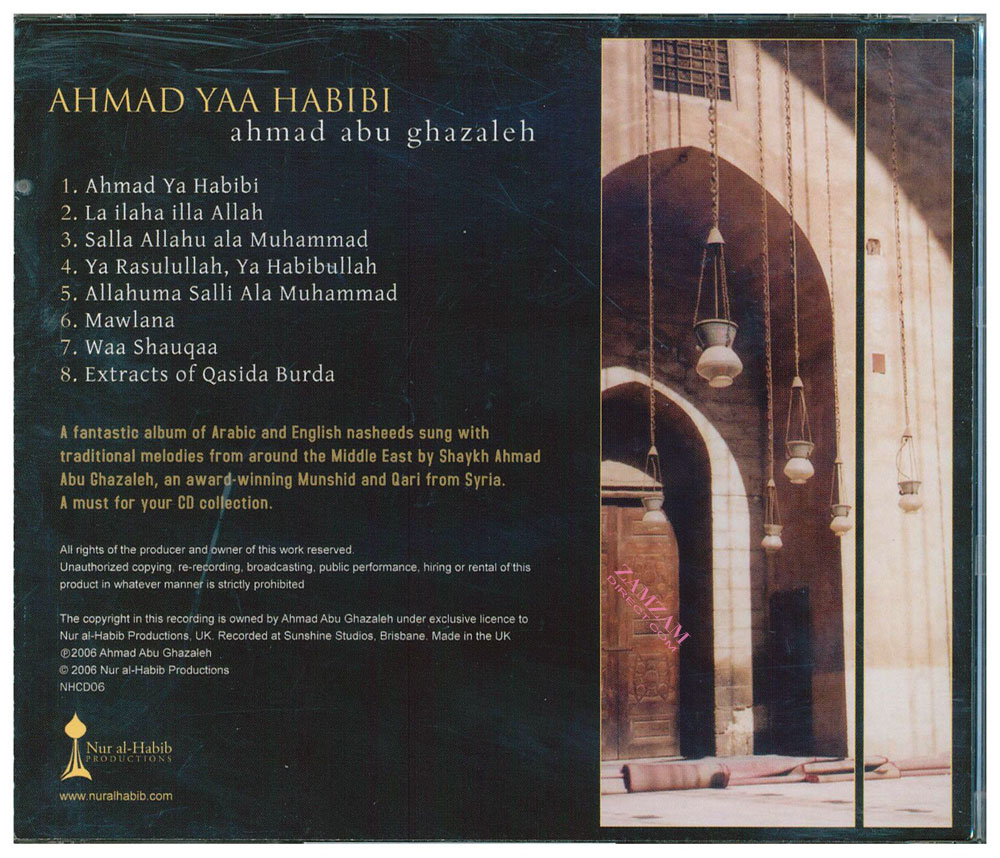 AHMAD YAA HABIBI
ahmad abu ghazaleh

1. Ahmad Ya Habibi
2. La ilaha illa Allah
3. Salla Allahu ala Muhammad
4. Ya Rasulullah, Ya Habibullah
5. Allahuma Salli Ala Muhammad
6. Mawlana
7. Waa Shauqaa
8. Extracts of Qasida Burda

A fantastic album of Arabic and English nasheeds sung with traditional melodies from around the Middle East by Shaykh Ahmad Abu Ghazaleh, an award-winning Munshid and Qari from Syria. A must for your CD collection.

All rights of the producer and owner of this work reserved. Unauthorized copying, re-recording, broadcasting, public performance, hiring or rental of this product in whatever manner is strictly prohibited

The copyright in this recording is owned by Ahmad Abu Ghazaleh under exclusive licence to Nur al-Habib Productions, UK. Recorded at Sunshine Studios, Brisbane. Made in the UK
℗2006 Ahmad Abu Ghazaleh
© 2006 Nur al-Habib Productions
NHCD06

Nur al-Habib PRODUCTIONS

www.nuralhabib.com

ZAMZAM DIRECT.COM